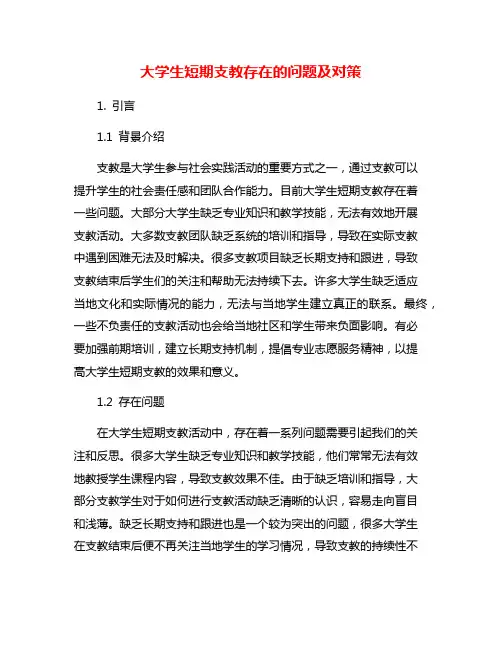 大学生短期支教存在的问题及对策

1. 引言

1.1 背景介绍

支教是大学生参与社会实践活动的重要方式之一，通过支教可以提升学生的社会责任感和团队合作能力。目前大学生短期支教存在着一些问题。大部分大学生缺乏专业知识和教学技能，无法有效地开展支教活动。大多数支教团队缺乏系统的培训和指导，导致在实际支教中遇到困难无法及时解决。很多支教项目缺乏长期支持和跟进，导致支教结束后学生们的关注和帮助无法持续下去。许多大学生缺乏适应当地文化和实际情况的能力，无法与当地学生建立真正的联系。最终，一些不负责任的支教活动也会给当地社区和学生带来负面影响。有必要加强前期培训，建立长期支持机制，提倡专业志愿服务精神，以提高大学生短期支教的效果和意义。

1.2 存在问题

在大学生短期支教活动中，存在着一系列问题需要引起我们的关注和反思。很多大学生缺乏专业知识和教学技能，他们常常无法有效地教授学生课程内容，导致支教效果不佳。由于缺乏培训和指导，大部分支教学生对于如何进行支教活动缺乏清晰的认识，容易走向盲目和浅薄。缺乏长期支持和跟进也是一个较为突出的问题，很多大学生在支教结束后便不再关注当地学生的学习情况，导致支教的持续性不